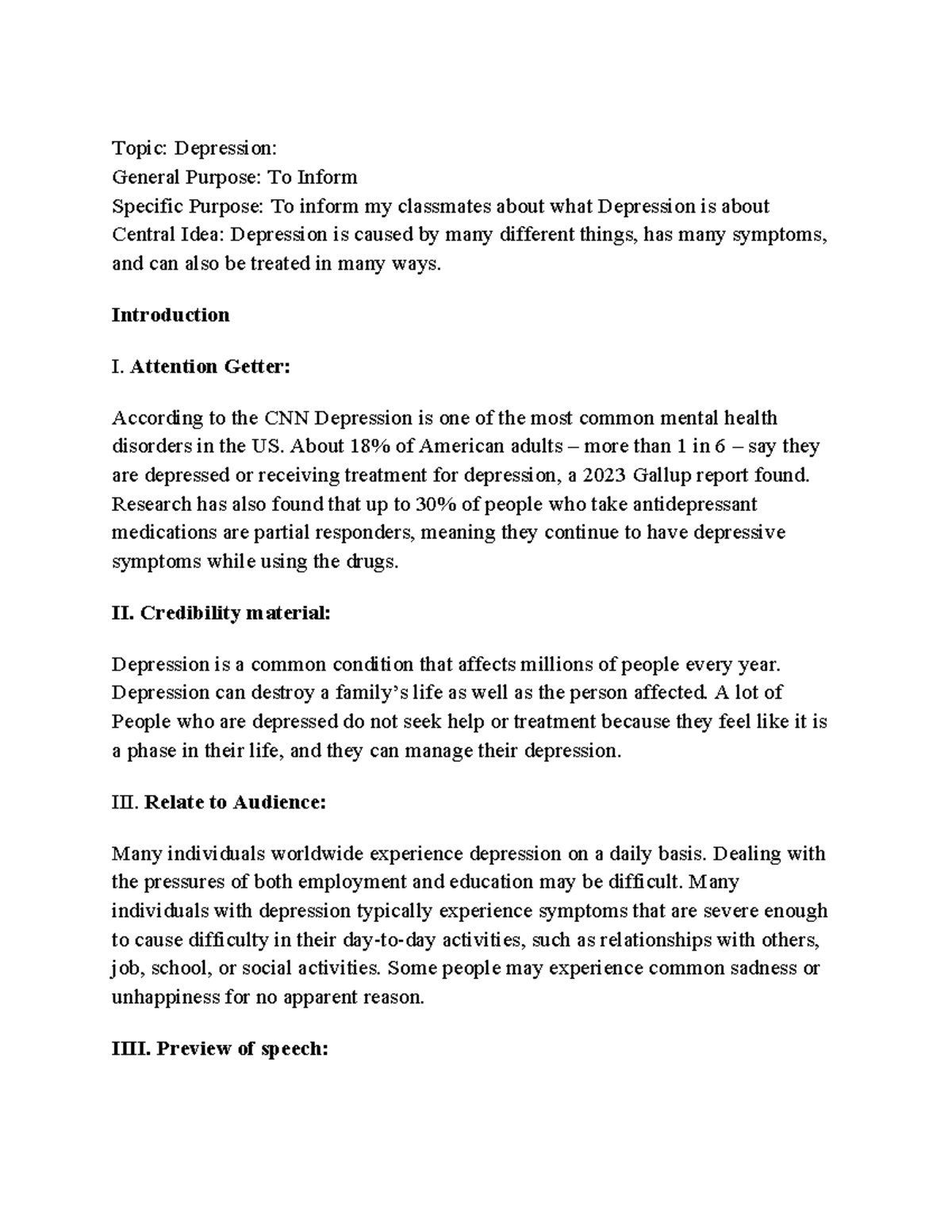 Topic: Depression:
General Purpose: To Inform
Specific Purpose: To inform my classmates about what Depression is about
Central Idea: Depression is caused by many different things, has many symptoms, and can also be treated in many ways.

Introduction

I. Attention Getter:

According to the CNN Depression is one of the most common mental health disorders in the US. About 18% of American adults – more than 1 in 6 – say they are depressed or receiving treatment for depression, a 2023 Gallup report found. Research has also found that up to 30% of people who take antidepressant medications are partial responders, meaning they continue to have depressive symptoms while using the drugs.

II. Credibility material:

Depression is a common condition that affects millions of people every year. Depression can destroy a family's life as well as the person affected. A lot of People who are depressed do not seek help or treatment because they feel like it is a phase in their life, and they can manage their depression.

III. Relate to Audience:

Many individuals worldwide experience depression on a daily basis. Dealing with the pressures of both employment and education may be difficult. Many individuals with depression typically experience symptoms that are severe enough to cause difficulty in their day-to-day activities, such as relationships with others, job, school, or social activities. Some people may experience common sadness or unhappiness for no apparent reason.

IIII. Preview of speech: